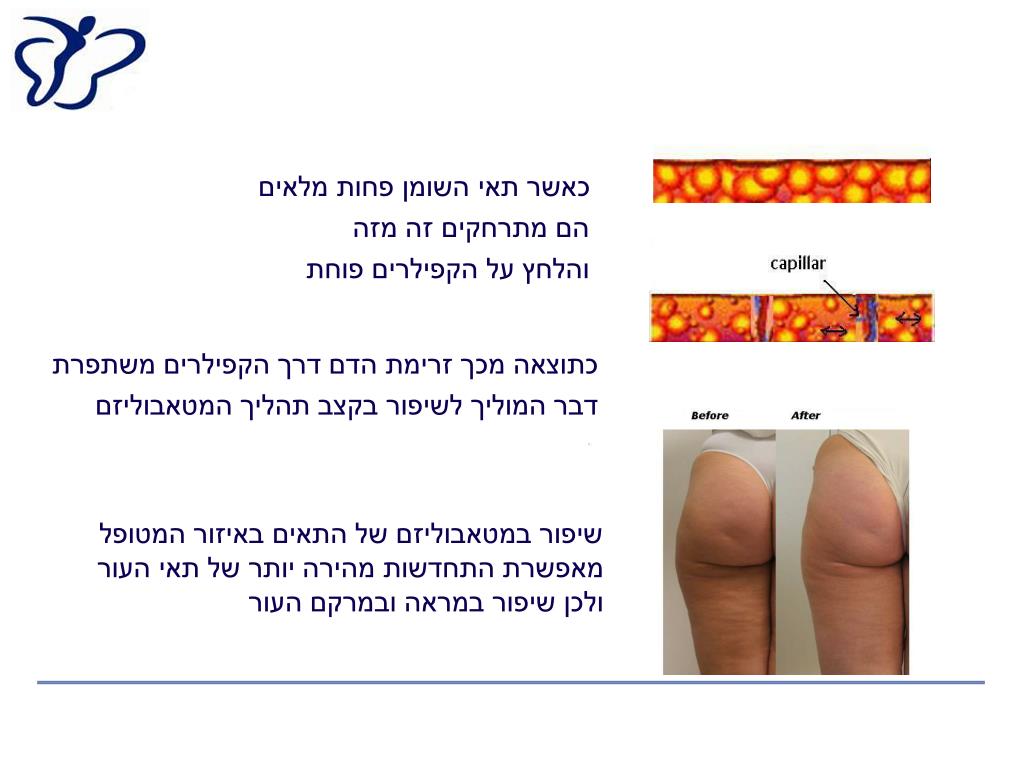 כאשר תאי השומן פחות מלאים
הם מתרחקים זה מזה
והלחץ על הקפילרים פוחת

capillar

כתוצאה מכך זרימת הדם דרך הקפילרים משתפרת
דבר המוליך לשיפור בקצב תהליך המטאבוליזם

Before
After

שיפור במטאבוליזם של התאים באיזור המטופל
מאפשרת התחדשות מהירה יותר של תאי העור
ולכן שיפור במראה ובמרקם העור